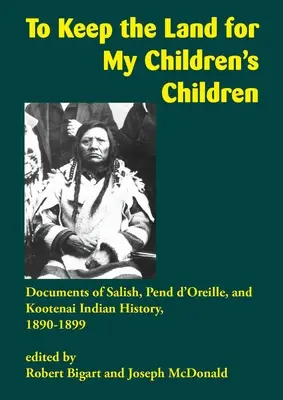 To Keep the Land for My Children's Children

Documents of Salish, Pend d'Oreille, and Kootenai Indian History, 1890-1899

edited by
Robert Bigart and Joseph McDonald